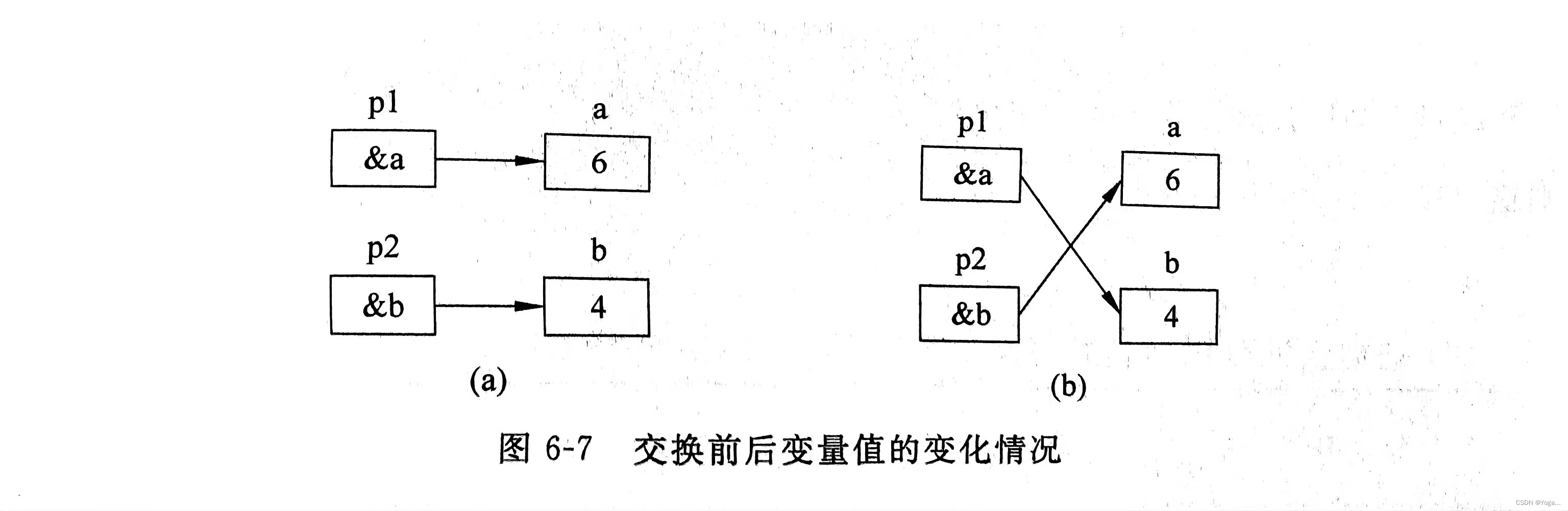 p1

&a

a

6

p2

&b

b

4

(a)

p1

&a

a

6

p2

&b

b

4

(b)

图 6-7 交换前后变量值的变化情况

CSDN @Yoga...